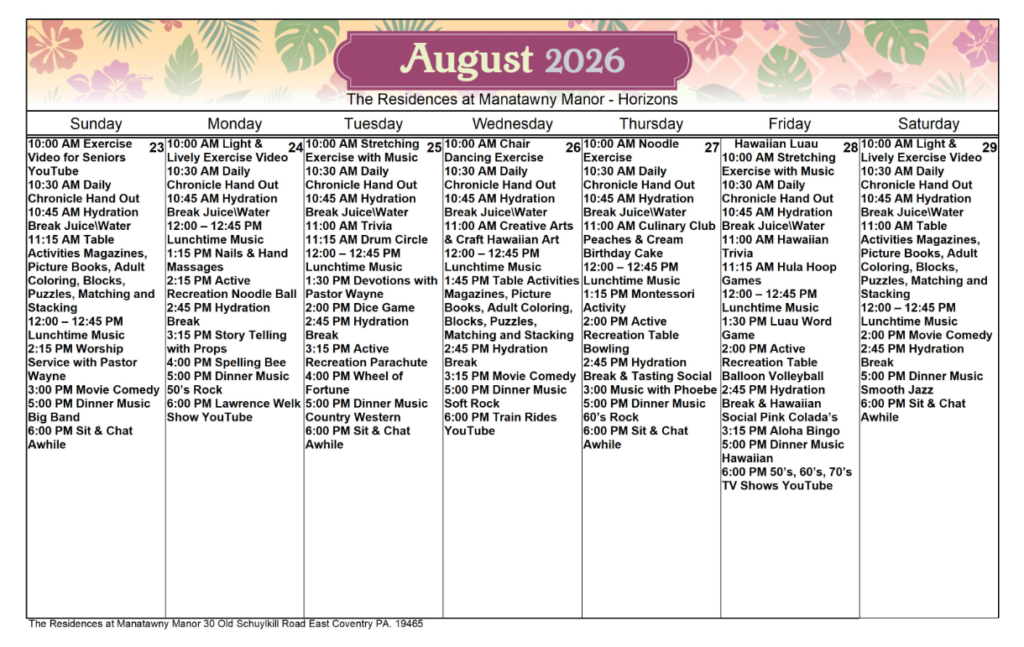 August 2026

The Residences at Manatawny Manor - Horizons

| Sunday | Monday | Tuesday | Wednesday | Thursday | Friday | Saturday |
|---|---|---|---|---|---|---|
| 23 10:00 AM Exercise Video for Seniors YouTube 10:30 AM Daily Chronicle Hand Out 10:45 AM Hydration Break Juice\Water 11:15 AM Table Activities Magazines, Picture Books, Adult Coloring, Blocks, Puzzles, Matching and Stacking 12:00 – 12:45 PM Lunchtime Music 2:15 PM Worship Service with Pastor Wayne 3:00 PM Movie Comedy 5:00 PM Dinner Music Big Band 6:00 PM Sit & Chat Awhile | 24 10:00 AM Light & Lively Exercise Video 10:30 AM Daily Chronicle Hand Out 10:45 AM Hydration Break Juice\Water 12:00 – 12:45 PM Lunchtime Music 1:15 PM Nails & Hand Massages 2:15 PM Active Recreation Noodle Ball 2:45 PM Hydration Break 3:15 PM Story Telling with Props 4:00 PM Spelling Bee 5:00 PM Dinner Music 50's Rock 6:00 PM Lawrence Welk Show YouTube | 25 10:00 AM Stretching Exercise with Music 10:30 AM Daily Chronicle Hand Out 10:45 AM Hydration Break Juice\Water 11:00 AM Trivia 11:15 AM Drum Circle 12:00 – 12:45 PM Lunchtime Music 1:30 PM Devotions with Pastor Wayne 2:00 PM Dice Game 2:45 PM Hydration Break 3:15 PM Active Recreation Parachute 4:00 PM Wheel of Fortune 5:00 PM Dinner Music Country Western 6:00 PM Sit & Chat Awhile | 26 10:00 AM Chair Dancing Exercise 10:30 AM Daily Chronicle Hand Out 10:45 AM Hydration Break Juice\Water 11:00 AM Creative Arts & Craft Hawaiian Art 12:00 – 12:45 PM Lunchtime Music 1:45 PM Table Activities Magazines, Picture Books, Adult Coloring, Blocks, Puzzles, Matching and Stacking 2:45 PM Hydration Break 3:15 PM Movie Comedy 5:00 PM Dinner Music Soft Rock 6:00 PM Train Rides YouTube | 27 10:00 AM Noodle Exercise 10:30 AM Daily Chronicle Hand Out 10:45 AM Hydration Break Juice\Water 11:00 AM Culinary Club Peaches & Cream Birthday Cake 12:00 – 12:45 PM Lunchtime Music 1:15 PM Montessori Activity 2:00 PM Active Recreation Table Bowling 2:45 PM Hydration Break & Tasting Social 3:00 Music with Phoebe 5:00 PM Dinner Music 60's Rock 6:00 PM Sit & Chat Awhile | 28 Hawaiian Luau 10:00 AM Stretching Exercise with Music 10:30 AM Daily Chronicle Hand Out 10:45 AM Hydration Break Juice\Water 11:00 AM Hawaiian Trivia 11:15 AM Hula Hoop Games 12:00 – 12:45 PM Lunchtime Music 1:30 PM Luau Word Game 2:00 PM Active Recreation Table Balloon Volleyball 2:45 PM Hydration Break & Hawaiian Social Pink Colada's 3:15 PM Aloha Bingo 5:00 PM Dinner Music Hawaiian 6:00 PM 50's, 60's, 70's TV Shows YouTube | 29 10:00 AM Light & Lively Exercise Video 10:30 AM Daily Chronicle Hand Out 10:45 AM Hydration Break Juice\Water 11:00 AM Table Activities Magazines, Picture Books, Adult Coloring, Blocks, Puzzles, Matching and Stacking 12:00 – 12:45 PM Lunchtime Music 2:00 PM Movie Comedy 2:45 PM Hydration Break 5:00 PM Dinner Music Smooth Jazz 6:00 PM Sit & Chat Awhile |

The Residences at Manatawny Manor 30 Old Schuylkill Road East Coventry PA. 19465